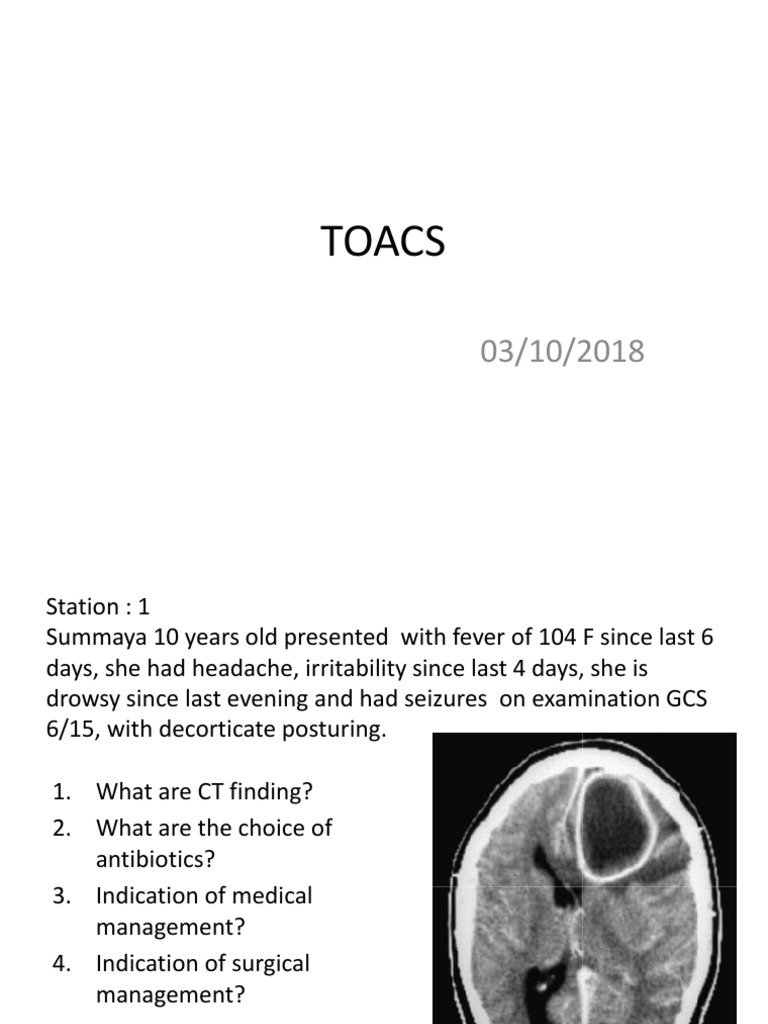 TOACS

03/10/2018

Station : 1
Summaya 10 years old presented with fever of 104 F since last 6 days, she had headache, irritability since last 4 days, she is drowsy since last evening and had seizures on examination GCS 6/15, with decorticate posturing.

1. What are CT finding?
2. What are the choice of antibiotics?
3. Indication of medical management?
4. Indication of surgical management?